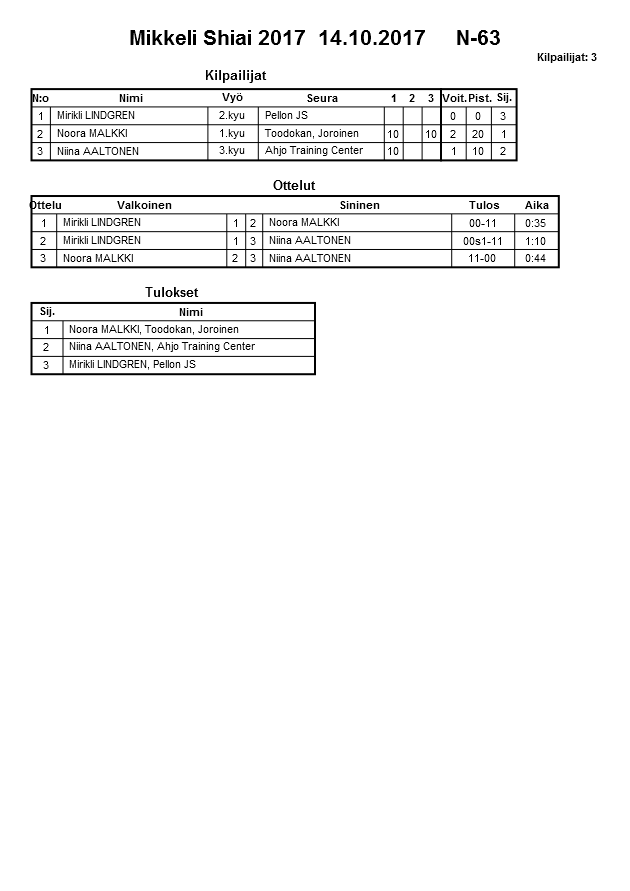 Mikkeli Shiai 2017 14.10.2017 N-63

Kilpailijat: 3

Kilpailijat

| N:o | Nimi | Vyö | Seura | 1 | 2 | 3 | Voit. | Pist. | Sij. |
|---|---|---|---|---|---|---|---|---|---|
| 1 | Mirikli LINDGREN | 2.kyu | Pellon JS | | | | 0 | 0 | 3 |
| 2 | Noora MALKKI | 1.kyu | Toodokan, Joroinen | 10 | | 10 | 2 | 20 | 1 |
| 3 | Niina AALTONEN | 3.kyu | Ahjo Training Center | 10 | | | 1 | 10 | 2 |

Ottelut

| Ottelu | Valkoinen | | | Sininen | Tulos | Aika |
|---|---|---|---|---|---|---|
| 1 | Mirikli LINDGREN | 1 | 2 | Noora MALKKI | 00-11 | 0:35 |
| 2 | Mirikli LINDGREN | 1 | 3 | Niina AALTONEN | 00s1-11 | 1:10 |
| 3 | Noora MALKKI | 2 | 3 | Niina AALTONEN | 11-00 | 0:44 |

Tulokset

| Sij. | Nimi |
|---|---|
| 1 | Noora MALKKI, Toodokan, Joroinen |
| 2 | Niina AALTONEN, Ahjo Training Center |
| 3 | Mirikli LINDGREN, Pellon JS |